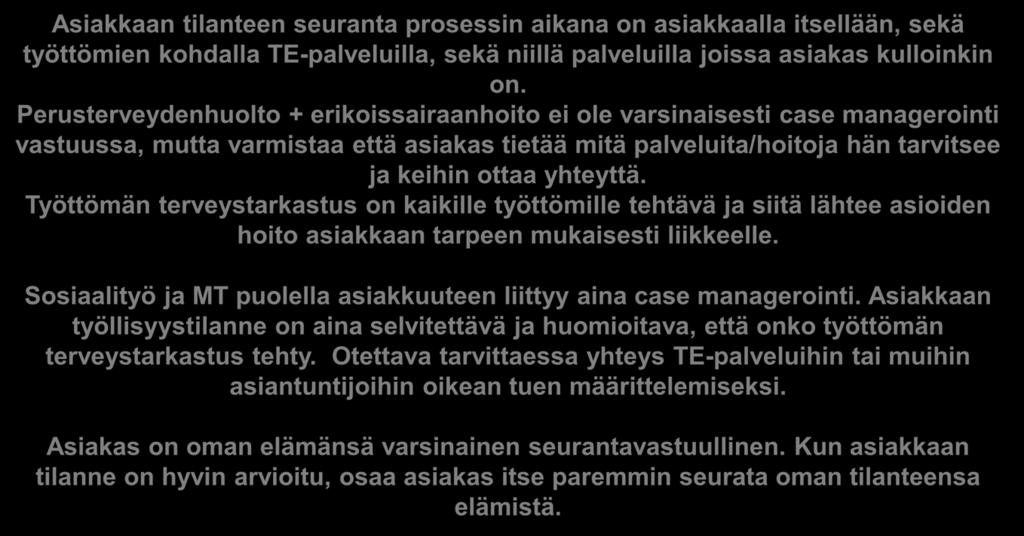 Asiakkaan tilanteen seuranta prosessin aikana on asiakkaalla itsellään, sekä työttömien kohdalla TE-palveluilla, sekä niillä palveluilla joissa asiakas kulloinkin on.
Perusterveydenhuolto + erikoissairaanhoito ei ole varsinaisesti case managerointi vastuussa, mutta varmistaa että asiakas tietää mitä palveluita/hoitoja hän tarvitsee ja keihin ottaa yhteyttä.
Työttömän terveystarkastus on kaikille työttömille tehtävä ja siitä lähtee asioiden hoito asiakkaan tarpeen mukaisesti liikkeelle.

Sosiaalityö ja MT puolella asiakkuuteen liittyy aina case managerointi. Asiakkaan työllisyystilanne on aina selvitettävä ja huomioitava, että onko työttömän terveystarkastus tehty. Otettava tarvittaessa yhteys TE-palveluihin tai muihin asiantuntijoihin oikean tuen määrittelemiseksi.

Asiakas on oman elämänsä varsinainen seurantavastuullinen. Kun asiakkaan tilanne on hyvin arvioitu, osaa asiakas itse paremmin seurata oman tilanteensa elämistä.